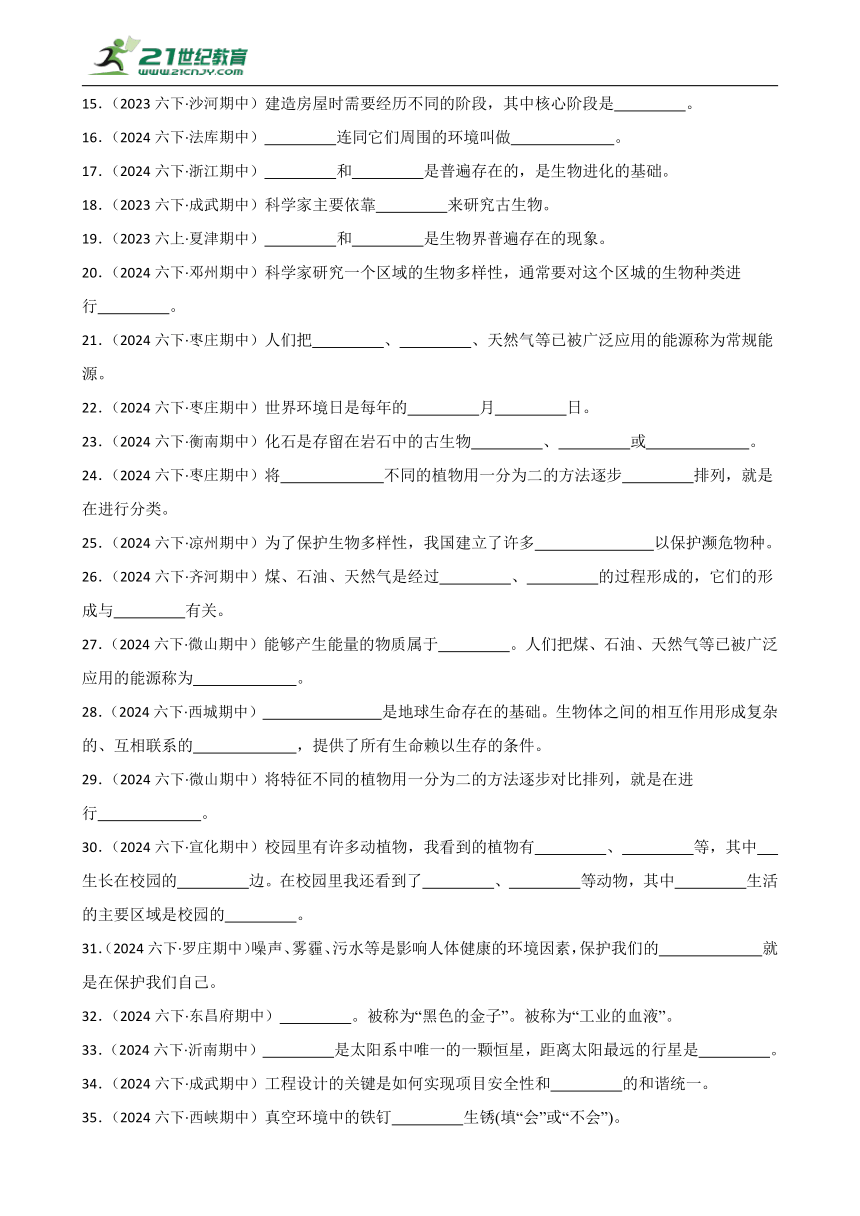 21世纪教育
www.21cnjy.com

15．（2023 六下·沙河期中）建造房屋时需要经历不同的阶段，其中核心阶段是\_\_\_\_\_\_\_\_\_。

16．（2024 六下·法库期中）\_\_\_\_\_\_\_\_\_连同它们周围的环境叫做\_\_\_\_\_\_\_\_\_\_\_\_\_。

17．（2024 六下·浙江期中）\_\_\_\_\_\_\_\_\_和\_\_\_\_\_\_\_\_\_是普遍存在的，是生物进化的基础。

18．（2023 六下·成武期中）科学家主要依靠\_\_\_\_\_\_\_\_\_来研究古生物。

19．（2023 六上·夏津期中）\_\_\_\_\_\_\_\_\_和\_\_\_\_\_\_\_\_\_是生物界普遍存在的现象。

20．（2024 六下·邓州期中）科学家研究一个区域的生物多样性，通常要对这个区域的生物种类进行\_\_\_\_\_\_\_\_\_。

21．（2024 六下·枣庄期中）人们把\_\_\_\_\_\_\_\_\_、\_\_\_\_\_\_\_\_\_、天然气等已被广泛应用的能源称为常规能源。

22．（2024 六下·枣庄期中）世界环境日是每年的\_\_\_\_\_\_\_\_\_月\_\_\_\_\_\_\_\_\_日。

23．（2024 六下·衡南期中）化石是存留在岩石中的古生物\_\_\_\_\_\_\_\_\_、\_\_\_\_\_\_\_\_\_或\_\_\_\_\_\_\_\_\_\_\_\_\_。

24．（2024 六下·枣庄期中）将\_\_\_\_\_\_\_\_\_\_\_\_\_不同的植物用一分为二的方法逐步\_\_\_\_\_\_\_\_\_排列，就是在进行分类。

25．（2024 六下·凉州期中）为了保护生物多样性，我国建立了许多\_\_\_\_\_\_\_\_\_\_\_\_\_\_\_以保护濒危物种。

26．（2024 六下·齐河期中）煤、石油、天然气是经过\_\_\_\_\_\_\_\_\_、\_\_\_\_\_\_\_\_\_的过程形成的，它们的形成与\_\_\_\_\_\_\_\_\_有关。

27．（2024 六下·微山期中）能够产生能量的物质属于\_\_\_\_\_\_\_\_\_。人们把煤、石油、天然气等已被广泛应用的能源称为\_\_\_\_\_\_\_\_\_\_\_\_\_。

28．（2024 六下·西城期中）\_\_\_\_\_\_\_\_\_\_\_\_\_\_\_是地球生命存在的基础。生物体之间的相互作用形成复杂的、互相联系的\_\_\_\_\_\_\_\_\_\_\_\_\_，提供了所有生命赖以生存的条件。

29．（2024 六下·微山期中）将特征不同的植物用一分为二的方法逐步对比排列，就是在进行\_\_\_\_\_\_\_\_\_\_\_\_\_。

30．（2024 六下·宣化期中）校园里有许多动植物，我看到的植物有\_\_\_\_\_\_\_\_\_、\_\_\_\_\_\_\_\_\_等，其中\_\_\_生长在校园的\_\_\_\_\_\_\_\_\_边。在校园里我还看到了\_\_\_\_\_\_\_\_\_、\_\_\_\_\_\_\_\_\_等动物，其中\_\_\_\_\_\_\_\_\_生活的主要区域是校园的\_\_\_\_\_\_\_\_\_。

31．(2024 六下·罗庄期中)噪声、雾霾、污水等是影响人体健康的环境因素，保护我们的\_\_\_\_\_\_\_\_\_\_\_\_\_就是在保护我们自己。

32．（2024 六下·东昌府期中）\_\_\_\_\_\_\_\_\_。被称为“黑色的金子”。被称为“工业的血液”。

33．（2024 六下·沂南期中）\_\_\_\_\_\_\_\_\_是太阳系中唯一的一颗恒星，距离太阳最远的行星是\_\_\_\_\_\_\_\_\_。

34．（2024 六下·成武期中）工程设计的关键是如何实现项目安全性和\_\_\_\_\_\_\_\_\_的和谐统一。

35．（2024 六下·西峡期中）真空环境中的铁钉\_\_\_\_\_\_\_\_\_生锈(填“会”或“不会”)。